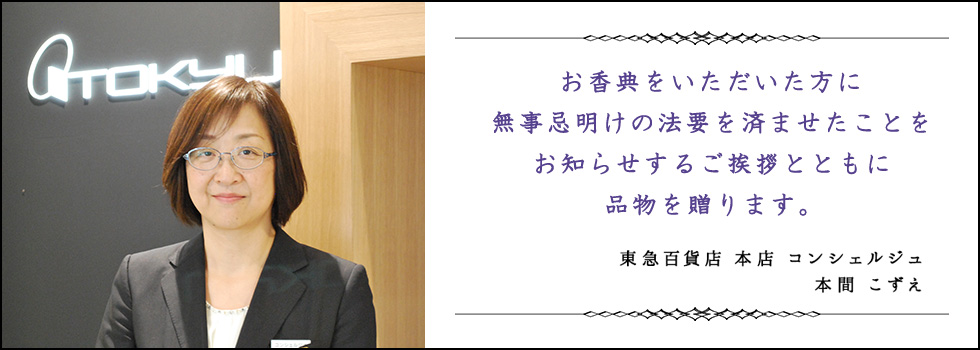 TOKYU

お香典をいただいた方に
無事忌明けの法要を済ませたことを
お知らせするご挨拶とともに
品物を贈ります。

東急百貨店 本店 コンシェルジュ
本間 こずえ